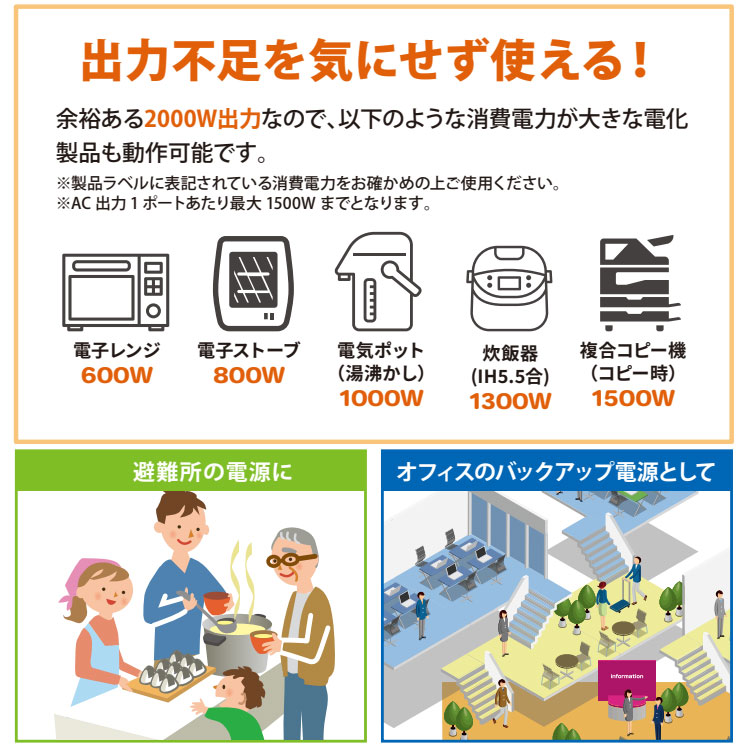 出力不足を気にせず使える！

余裕ある2000W出力なので、以下のような消費電力が大きな電化製品も動作可能です。

※製品ラベルに表記されている消費電力をお確かめの上ご使用ください。
※AC 出力 1 ポートあたり最大 1500W までとなります。

電子レンジ
600W

電子ストーブ
800W

電気ポット
（湯沸かし）
1000W

炊飯器
(IH5.5合)
1300W

複合コピー機
（コピー時）
1500W

避難所の電源に

オフィスのバックアップ電源として

Information